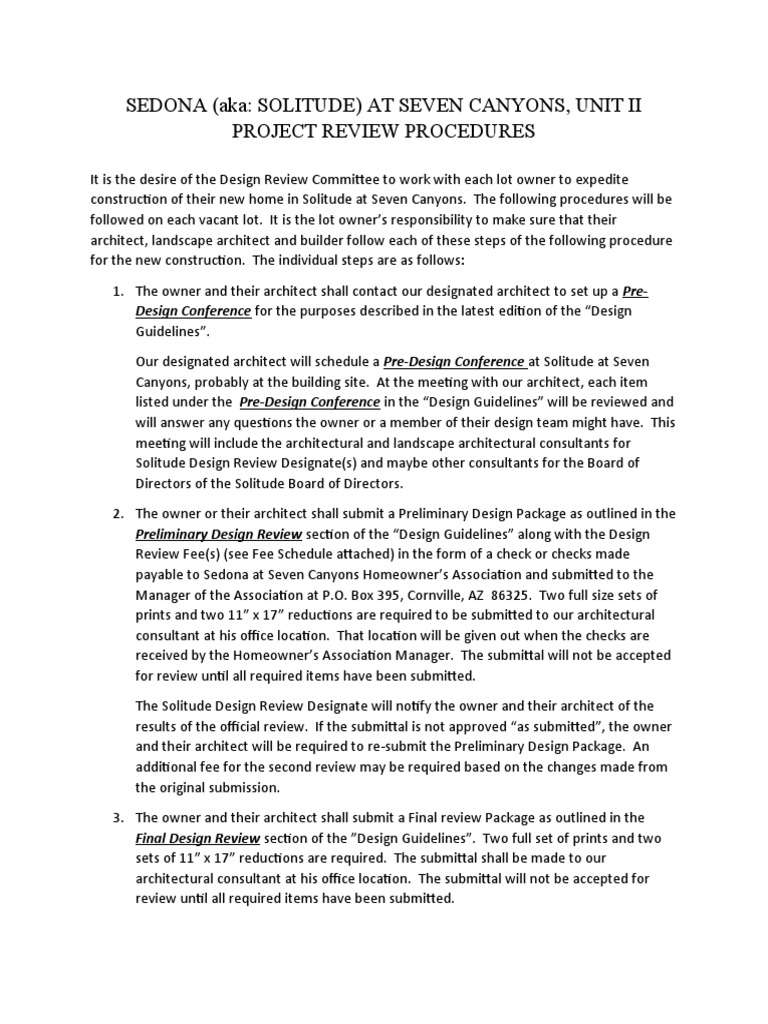 SEDONA (aka: SOLITUDE) AT SEVEN CANYONS, UNIT II
PROJECT REVIEW PROCEDURES

It is the desire of the Design Review Committee to work with each lot owner to expedite construction of their new home in Solitude at Seven Canyons. The following procedures will be followed on each vacant lot. It is the lot owner's responsibility to make sure that their architect, landscape architect and builder follow each of these steps of the following procedure for the new construction. The individual steps are as follows:

1. The owner and their architect shall contact our designated architect to set up a Pre-Design Conference for the purposes described in the latest edition of the "Design Guidelines".

Our designated architect will schedule a Pre-Design Conference at Solitude at Seven Canyons, probably at the building site. At the meeting with our architect, each item listed under the Pre-Design Conference in the "Design Guidelines" will be reviewed and will answer any questions the owner or a member of their design team might have. This meeting will include the architectural and landscape architectural consultants for Solitude Design Review Designate(s) and maybe other consultants for the Board of Directors of the Solitude Board of Directors.

2. The owner or their architect shall submit a Preliminary Design Package as outlined in the Preliminary Design Review section of the "Design Guidelines" along with the Design Review Fee(s) (see Fee Schedule attached) in the form of a check or checks made payable to Sedona at Seven Canyons Homeowner's Association and submitted to the Manager of the Association at P.O. Box 395, Cornville, AZ 86325. Two full size sets of prints and two 11" x 17" reductions are required to be submitted to our architectural consultant at his office location. That location will be given out when the checks are received by the Homeowner's Association Manager. The submittal will not be accepted for review until all required items have been submitted.

The Solitude Design Review Designate will notify the owner and their architect of the results of the official review. If the submittal is not approved "as submitted", the owner and their architect will be required to re-submit the Preliminary Design Package. An additional fee for the second review may be required based on the changes made from the original submission.

3. The owner and their architect shall submit a Final review Package as outlined in the Final Design Review section of the "Design Guidelines". Two full set of prints and two sets of 11" x 17" reductions are required. The submittal shall be made to our architectural consultant at his office location. The submittal will not be accepted for review until all required items have been submitted.